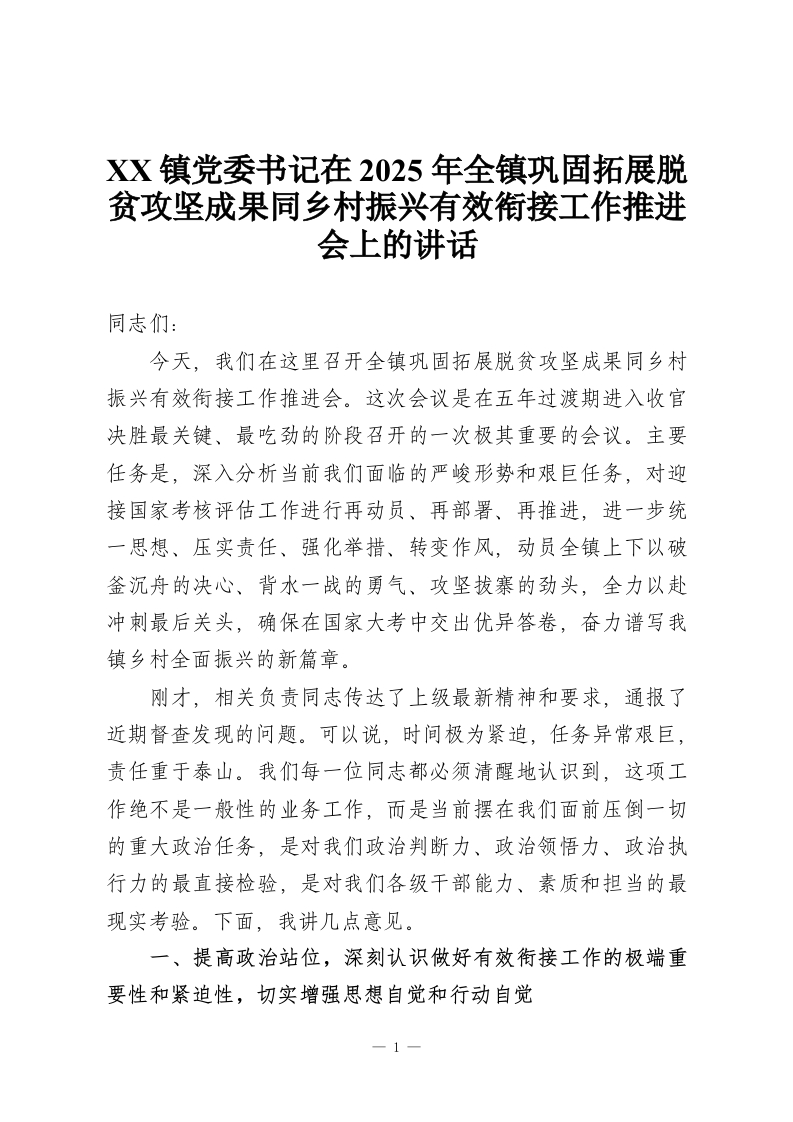 XX 镇党委书记在 2025 年全镇巩固拓展脱贫攻坚成果同乡村振兴有效衔接工作推进会上的讲话

同志们：

今天，我们在这里召开全镇巩固拓展脱贫攻坚成果同乡村振兴有效衔接工作推进会。这次会议是在五年过渡期进入收官决胜最关键、最吃劲的阶段召开的一次极其重要的会议。主要任务是，深入分析当前我们面临的严峻形势和艰巨任务，对迎接国家考核评估工作进行再动员、再部署、再推进，进一步统一思想、压实责任、强化举措、转变作风，动员全镇上下以破釜沉舟的决心、背水一战的勇气、攻坚拔寨的劲头，全力以赴冲刺最后关头，确保在国家大考中交出优异答卷，奋力谱写我镇乡村全面振兴的新篇章。

刚才，相关负责同志传达了上级最新精神和要求，通报了近期督查发现的问题。可以说，时间极为紧迫，任务异常艰巨，责任重于泰山。我们每一位同志都必须清醒地认识到，这项工作绝不是一般性的业务工作，而是当前摆在我们面前压倒一切的重大政治任务，是对我们政治判断力、政治领悟力、政治执行力的最直接检验，是对我们各级干部能力、素质和担当的最现实考验。下面，我讲几点意见。

一、提高政治站位，深刻认识做好有效衔接工作的极端重要性和紧迫性，切实增强思想自觉和行动自觉

— 1 —